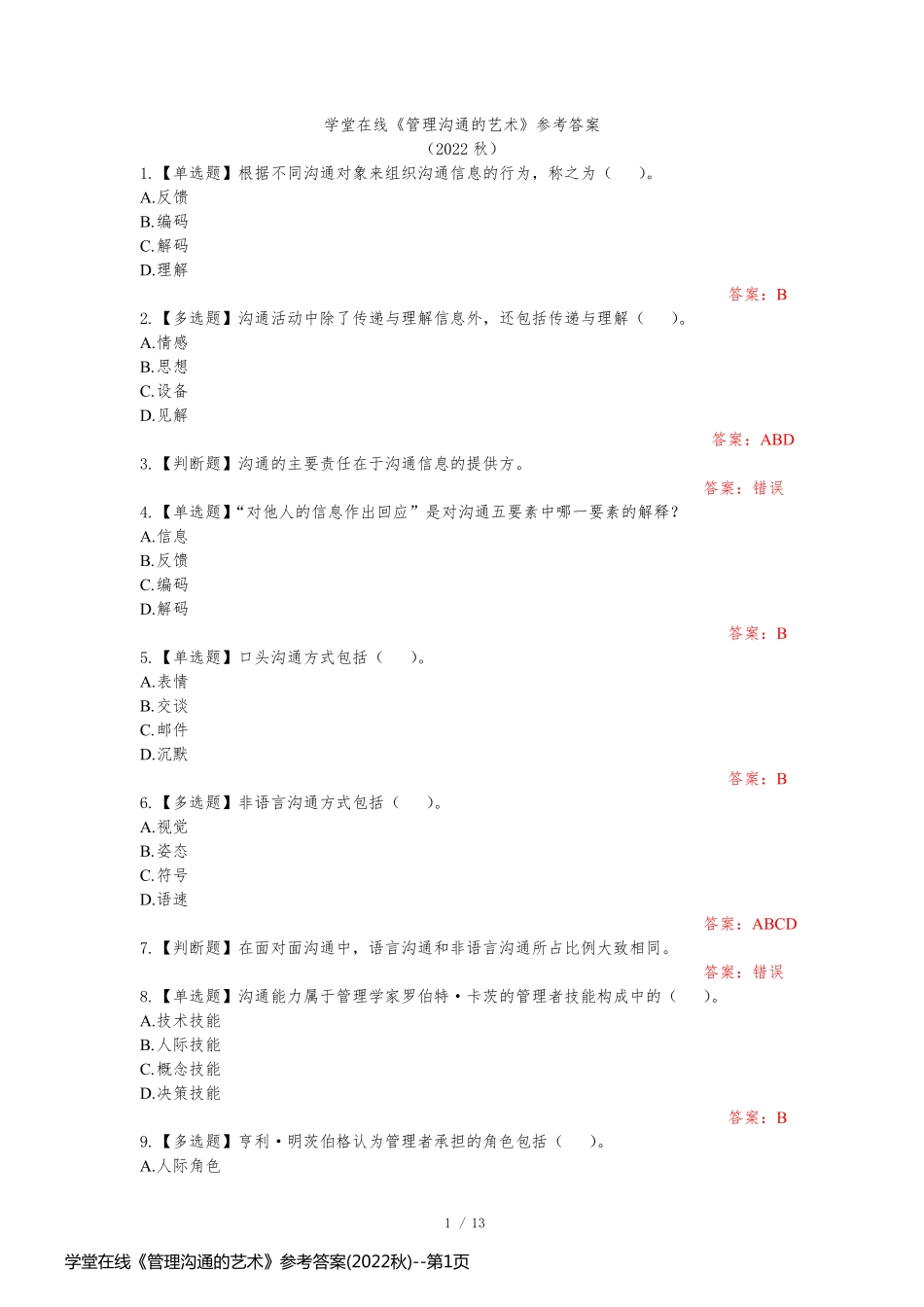 学堂在线《管理沟通的艺术》参考答案
（2022 秋）

1.【单选题】根据不同沟通对象来组织沟通信息的行为，称之为（　）。
A.反馈
B.编码
C.解码
D.理解

答案：B

2.【多选题】沟通活动中除了传递与理解信息外，还包括传递与理解（　）。
A.情感
B.思想
C.设备
D.见解

答案：ABD

3.【判断题】沟通的主要责任在于沟通信息的提供方。

答案：错误

4.【单选题】“对他人的信息作出回应”是对沟通五要素中哪一要素的解释？
A.信息
B.反馈
C.编码
D.解码

答案：B

5.【单选题】口头沟通方式包括（　）。
A.表情
B.交谈
C.邮件
D.沉默

答案：B

6.【多选题】非语言沟通方式包括（　）。
A.视觉
B.姿态
C.符号
D.语速

答案：ABCD

7.【判断题】在面对面沟通中，语言沟通和非语言沟通所占比例大致相同。

答案：错误

8.【单选题】沟通能力属于管理学家罗伯特·卡茨的管理者技能构成中的（　）。
A.技术技能
B.人际技能
C.概念技能
D.决策技能

答案：B

9.【多选题】亨利·明茨伯格认为管理者承担的角色包括（　）。
A.人际角色

1 / 13

学堂在线《管理沟通的艺术》参考答案(2022秋)--第1页